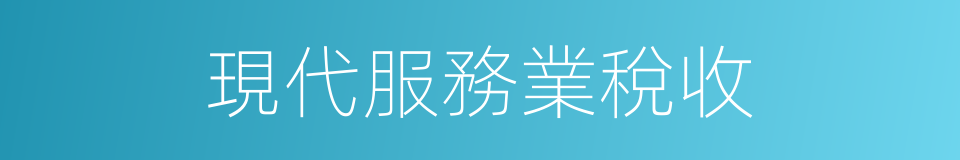 現代服務業稅收